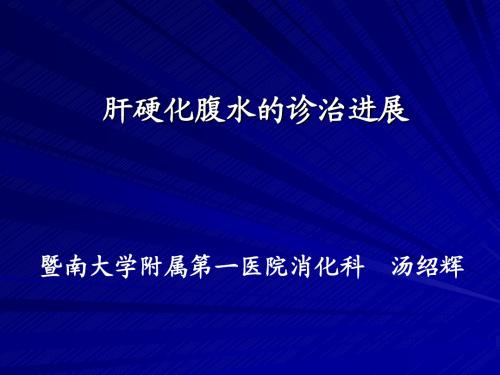 肝硬化腹水的诊治进展

暨南大学附属第一医院消化科　汤绍辉